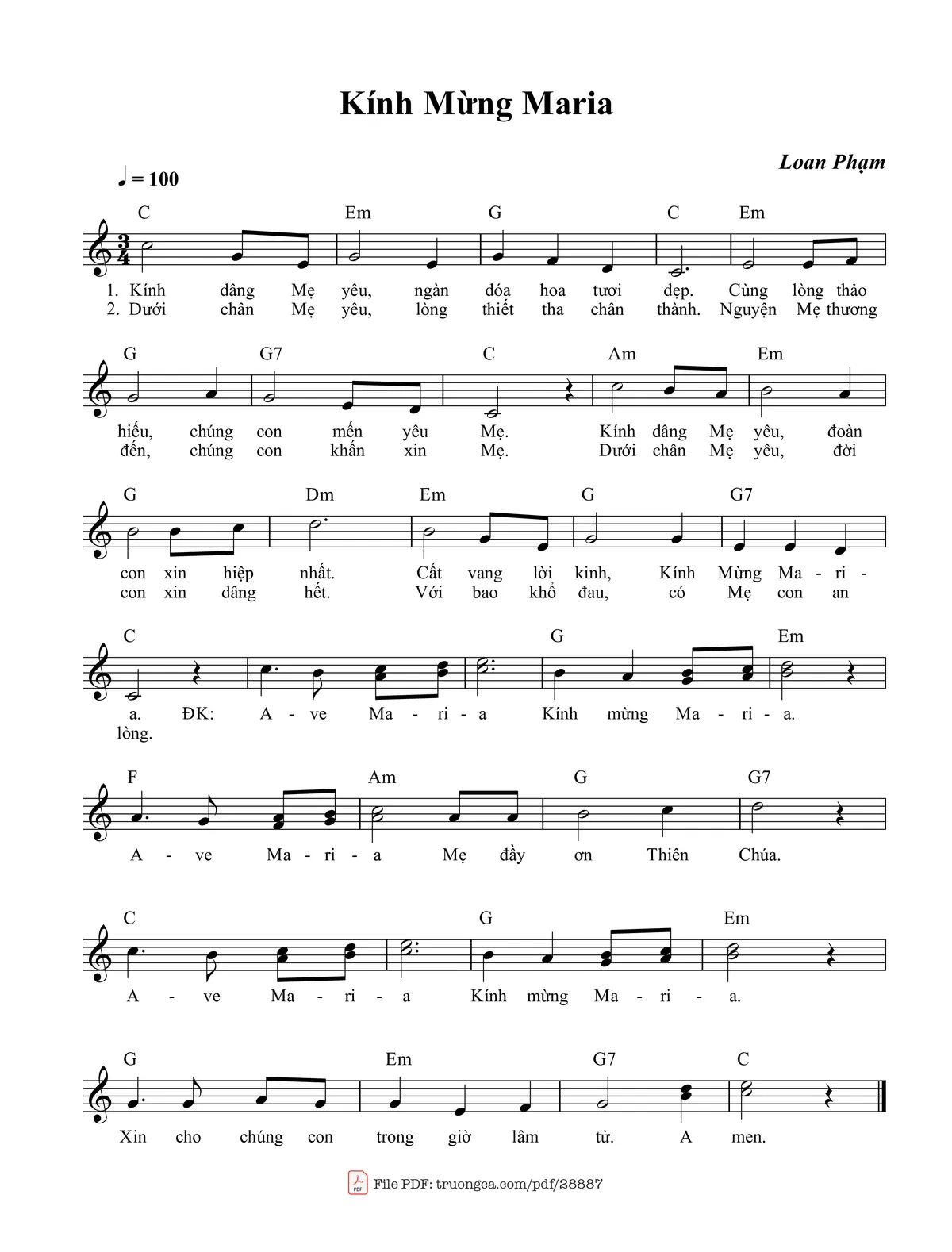 Kính Mừng Maria

Loan Phạm

♩ = 100

C Em G C Em

1. Kính dâng Mẹ yêu, ngàn đóa hoa tươi đẹp. Cùng lòng thảo
2. Dưới chân Mẹ yêu, lòng thiết tha chân thành. Nguyện Mẹ thương

G G7 C Am Em

hiếu, chúng con mến yêu Mẹ. Kính dâng Mẹ yêu, đoàn
đến, chúng con khấn xin Mẹ. Dưới chân Mẹ yêu, đời

G Dm Em G G7

con xin hiệp nhất. Cất vang lời kinh, Kính Mừng Ma - ri -
con xin dâng hết. Với bao khổ đau, có Mẹ con an

C G Em

a. ĐK: A - ve Ma - ri - a Kính mừng Ma - ri - a.
lòng.

F Am G G7

A - ve Ma - ri - a Mẹ đầy ơn Thiên Chúa.

C G Em

A - ve Ma - ri - a Kính mừng Ma - ri - a.

G Em G7 C

Xin cho chúng con trong giờ lâm tử. A men.

File PDF: truongca.com/pdf/28887